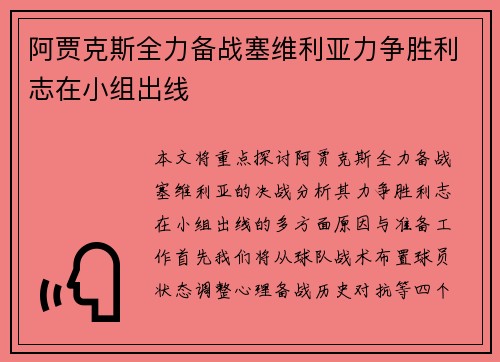 阿贾克斯全力备战塞维利亚力争胜利志在小组出线

本文将重点探讨阿贾克斯全力备战塞维利亚的决战分析其力争胜利志在小组出线的多方面原因与准备工作首先我们将从球队战术布置球员状态调整心理备战历史对抗等四个